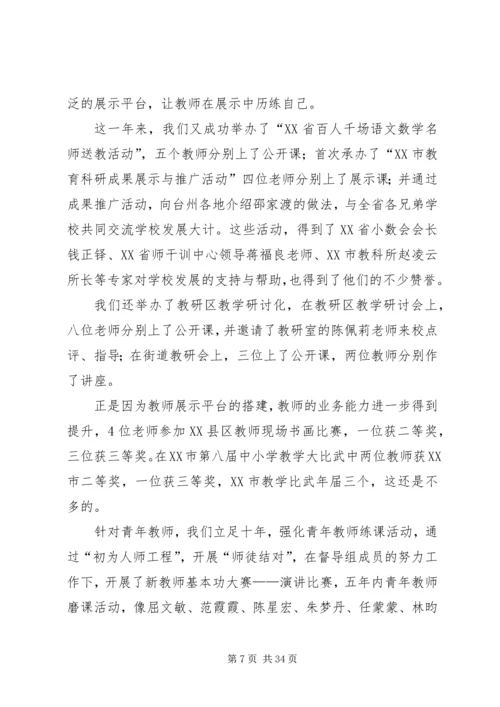 泛的展示平台，让教师在展示中历练自己。

这一年来，我们又成功举办了“XX省百人千场语文数学名师送教活动”，五个教师分别上了公开课；首次承办了“XX市教育科研成果展示与推广活动”四位老师分别上了展示课；并通过成果推广活动，向台州各地介绍邵家渡的做法，与全省各兄弟学校共同交流学校发展大计。这些活动，得到了XX省小数会会长钱正铎、XX省师干训中心领导蒋福良老师、XX市教科所赵凌云所长等专家对学校发展的支持与帮助，也得到了他们的不少赞誉。

我们还举办了教研区教学研讨化，在教研区教学研讨会上，八位老师分别上了公开课，并邀请了教研室的陈佩莉老师来校点评、指导；在街道教研会上，三位上了公开课，两位教师分别作了讲座。

正是因为教师展示平台的搭建，教师的业务能力进一步得到提升，4位老师参加XX县区教师现场书画比赛，一位获二等奖，三位获三等奖。在XX市第八届中小学教学大比武中两位教师获XX市二等奖，一位获三等奖，XX市教学比武年届三个，这还是不多的。

针对青年教师，我们立足十年，强化青年教师练课活动，通过“初为人师工程”，开展“师徒结对”，在督导组成员的努力工作下，开展了新教师基本功大赛——演讲比赛，五年内青年教师磨课活动，像屈文敏、范霞霞、陈星宏、朱梦丹、任蒙蒙、林昀

第7页 共34页